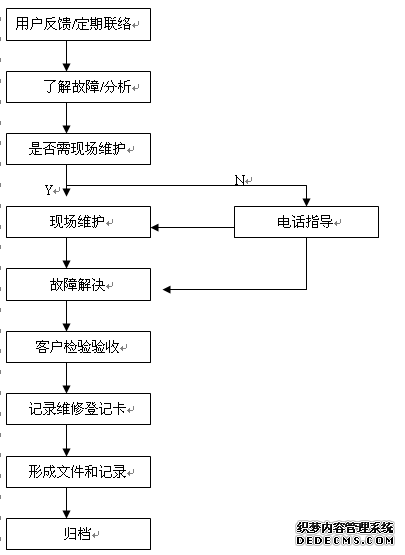 用户反馈/定期联络

了解故障/分析

是否需现场维护

Y

N

现场维护

电话指导

故障解决

客户检验验收

记录维修登记卡

形成文件和记录

归档

织梦内容管理系统
DEDECMS.COM